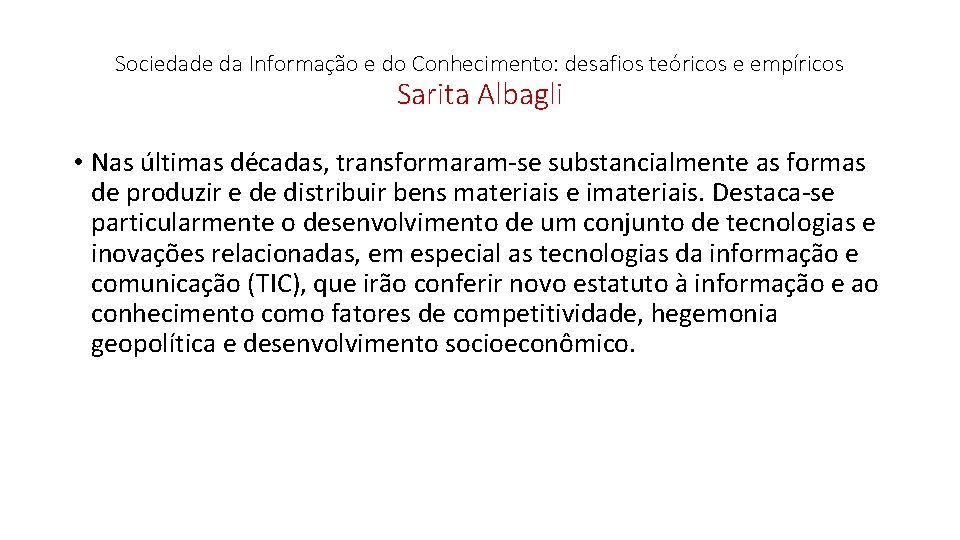 Sociedade da Informação e do Conhecimento: desafios teóricos e empíricos
Sarita Albagli

• Nas últimas décadas, transformaram-se substancialmente as formas de produzir e de distribuir bens materiais e imateriais. Destaca-se particularmente o desenvolvimento de um conjunto de tecnologias e inovações relacionadas, em especial as tecnologias da informação e comunicação (TIC), que irão conferir novo estatuto à informação e ao conhecimento como fatores de competitividade, hegemonia geopolítica e desenvolvimento socioeconômico.